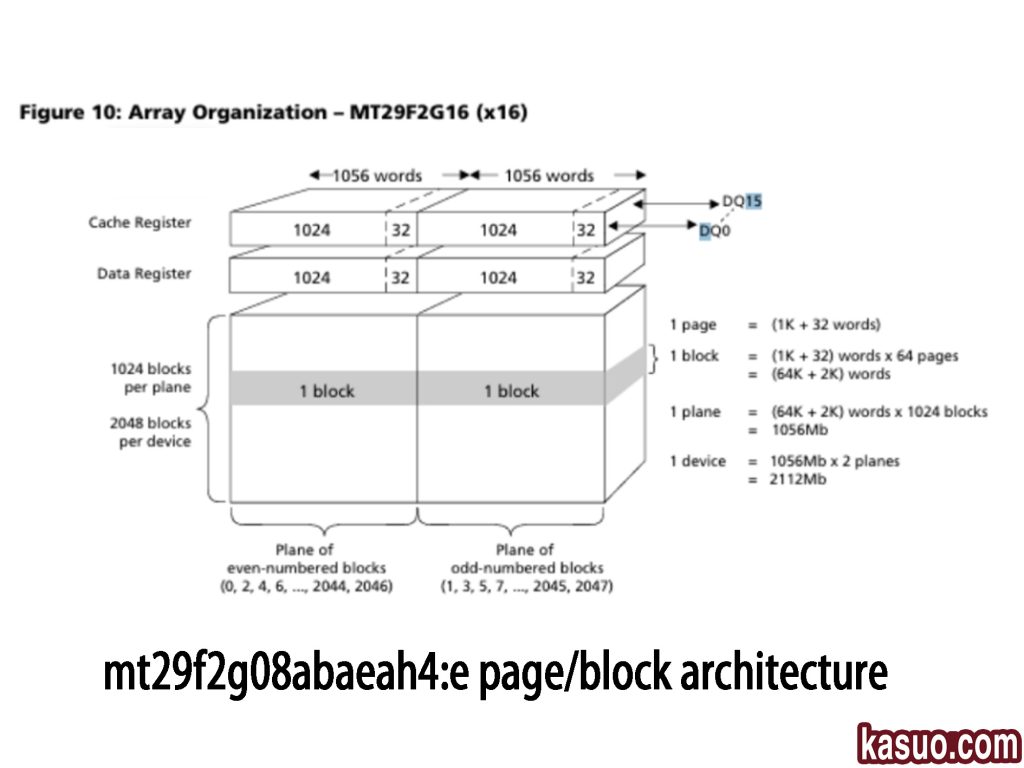 Figure 10: Array Organization – MT29F2G16 (x16)

1056 words

1056 words

DQ15

DQ0

Cache Register

1024

32

1024

32

Data Register

1024

32

1024

32

1024 blocks per plane

2048 blocks per device

1 block

1 block

1 page = (1K + 32 words)

1 block = (1K + 32) words x 64 pages = (64K + 2K) words

1 plane = (64K + 2K) words x 1024 blocks = 1056Mb

1 device = 1056Mb x 2 planes = 2112Mb

Plane of even-numbered blocks (0, 2, 4, 6, ..., 2044, 2046)

Plane of odd-numbered blocks (1, 3, 5, 7, ..., 2045, 2047)

mt29f2g08abaeah4:e page/block architecture

kasuo.com